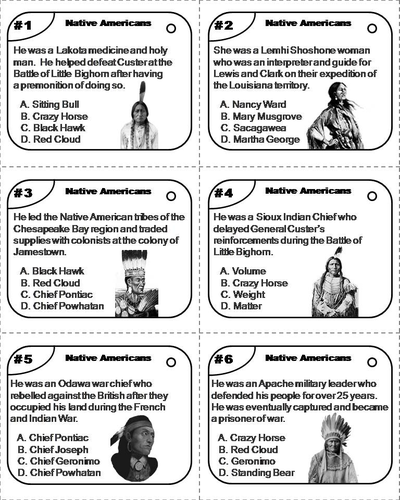 #1 Native Americans

He was a Lakota medicine and holy man. He helped defeat Custer at the Battle of Little Bighorn after having a premonition of doing so.

A. Sitting Bull
B. Crazy Horse
C. Black Hawk
D. Red Cloud

#2 Native Americans

She was a Lemhi Shoshone woman who was an interpreter and guide for Lewis and Clark on their expedition of the Louisiana territory.

A. Nancy Ward
B. Mary Musgrove
C. Sacagawea
D. Martha George

#3 Native Americans

He led the Native American tribes of the Chesapeake Bay region and traded supplies with colonists at the colony of Jamestown.

A. Black Hawk
B. Red Cloud
C. Chief Pontiac
D. Chief Powhatan

#4 Native Americans

He was a Sioux Indian Chief who delayed General Custer's reinforcements during the Battle of Little Bighorn.

A. Volume
B. Crazy Horse
C. Weight
D. Matter

#5 Native Americans

He was an Odawa war chief who rebelled against the British after they occupied his land during the French and Indian War.

A. Chief Pontiac
B. Chief Joseph
C. Chief Geronimo
D. Chief Powhatan

#6 Native Americans

He was an Apache military leader who defended his people for over 25 years. He was eventually captured and became a prisoner of war.

A. Crazy Horse
B. Red Cloud
C. Geronimo
D. Standing Bear